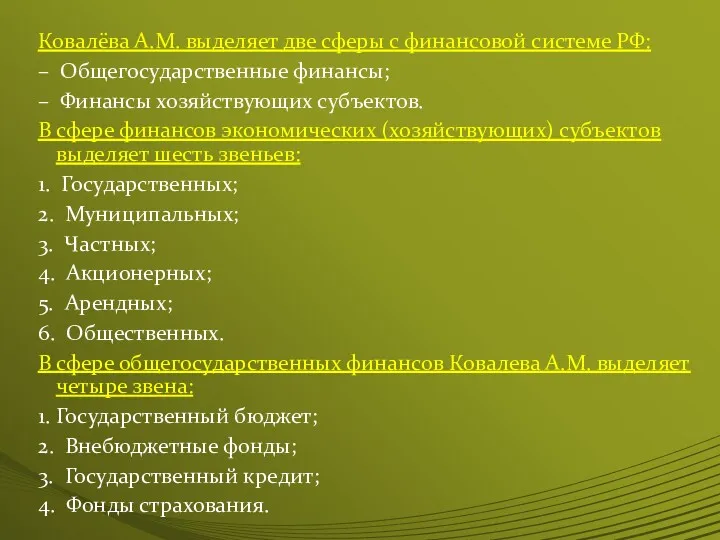 Ковалёва А.М. выделяет две сферы с финансовой системе РФ:
– Общегосударственные финансы;
– Финансы хозяйствующих субъектов.
В сфере финансов экономических (хозяйствующих) субъектов выделяет шесть звеньев:
1. Государственных;
2. Муниципальных;
3. Частных;
4. Акционерных;
5. Арендных;
6. Общественных.
В сфере общегосударственных финансов Ковалева А.М. выделяет четыре звена:
1. Государственный бюджет;
2. Внебюджетные фонды;
3. Государственный кредит;
4. Фонды страхования.